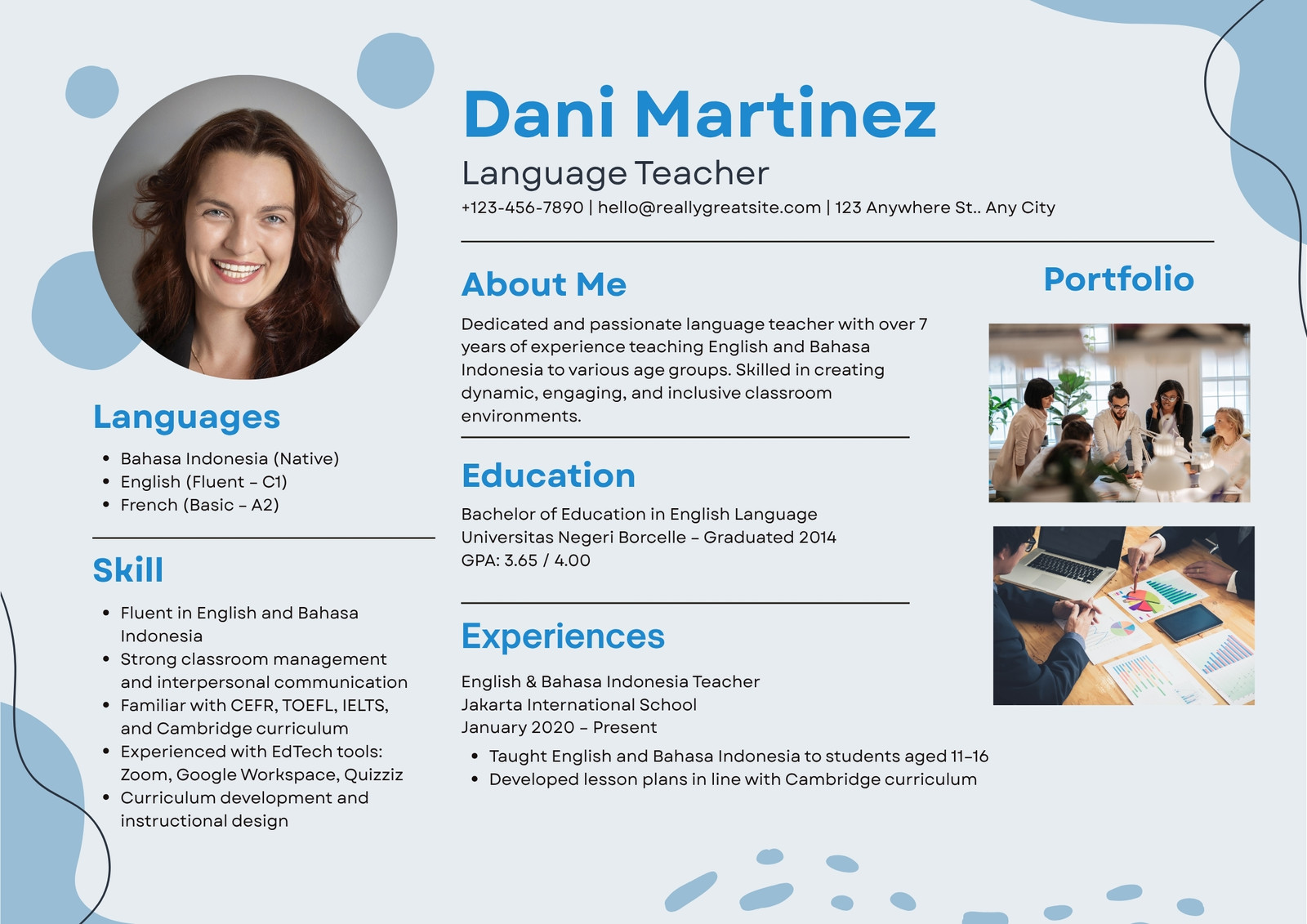 Dani Martinez

Language Teacher

+123-456-7890 | hello@reallygreatsite.com | 123 Anywhere St.. Any City

Languages

• Bahasa Indonesia (Native)
• English (Fluent – C1)
• French (Basic – A2)

Skill

• Fluent in English and Bahasa Indonesia
• Strong classroom management and interpersonal communication
• Familiar with CEFR, TOEFL, IELTS, and Cambridge curriculum
• Experienced with EdTech tools: Zoom, Google Workspace, Quizziz
• Curriculum development and instructional design

About Me

Dedicated and passionate language teacher with over 7 years of experience teaching English and Bahasa Indonesia to various age groups. Skilled in creating dynamic, engaging, and inclusive classroom environments.

Education

Bachelor of Education in English Language
Universitas Negeri Borcelle – Graduated 2014
GPA: 3.65 / 4.00

Experiences

English & Bahasa Indonesia Teacher
Jakarta International School
January 2020 – Present

• Taught English and Bahasa Indonesia to students aged 11–16
• Developed lesson plans in line with Cambridge curriculum

Portfolio